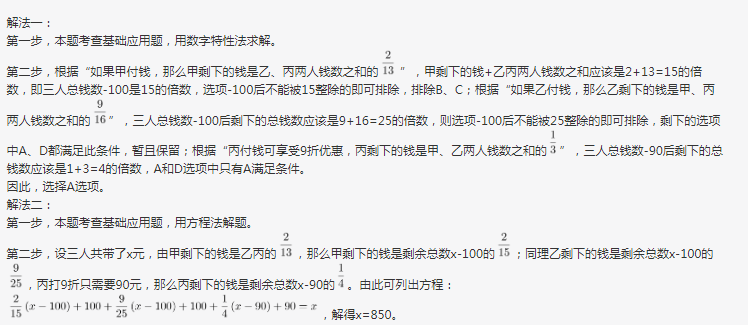 解法一：
第一步，本题考查基础应用题，用数字特性法求解。

第二步，根据“如果甲付钱，那么甲剩下的钱是乙、丙两人钱数之和的$\frac{2}{13}$”，甲剩下的钱+乙丙两人钱数之和应该是2+13=15的倍数，即三人总钱数-100是15的倍数，选项-100后不能被15整除的即可排除，排除B、C；根据“如果乙付钱，那么乙剩下的钱是甲、丙两人钱数之和的$\frac{9}{16}$”，三人总钱数-100后剩下的总钱数应该是9+16=25的倍数，则选项-100后不能被25整除的即可排除，剩下的选项中A、D都满足此条件，暂且保留；根据“丙付钱可享受9折优惠，丙剩下的钱是甲、乙两人钱数之和的$\frac{1}{3}$”，三人总钱数-90后剩下的总钱数应该是1+3=4的倍数，A和D选项中只有A满足条件。
因此，选择A选项。
解法二：
第一步，本题考查基础应用题，用方程法解题。
第二步，设三人共带了x元，由甲剩下的钱是乙丙的$\frac{2}{13}$，那么甲剩下的钱是剩余总数x-100的$\frac{2}{15}$；同理乙剩下的钱是剩余总数x-100的$\frac{9}{25}$，丙打9折只需要90元，那么丙剩下的钱是剩余总数x-90的$\frac{1}{4}$。由此可列出方程：
$\frac{2}{15}(x-100)+100+\frac{9}{25}(x-100)+100+\frac{1}{4}(x-90)+90=x$，解得x=850。